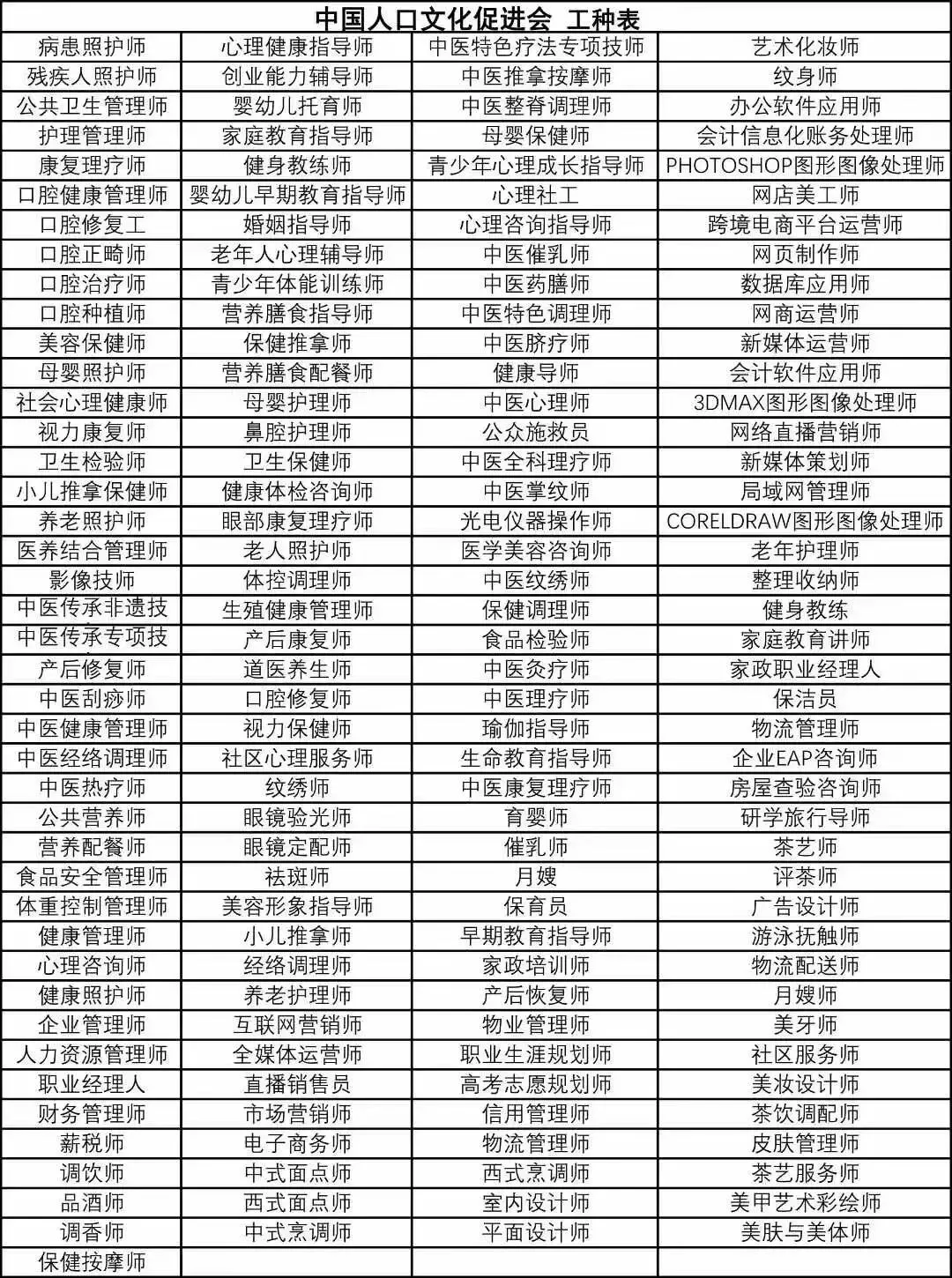 中国人口文化促进会 工种表

| | | | |
|---|---|---|---|
| 病患照护师 | 心理健康指导师 | 中医特色疗法专项技师 | 艺术化妆师 |
| 残疾人照护师 | 创业能力辅导师 | 中医推拿按摩师 | 纹身师 |
| 公共卫生管理师 | 婴幼儿托育师 | 中医整脊调理师 | 办公软件应用师 |
| 护理管理师 | 家庭教育指导师 | 母婴保健师 | 会计信息化账务处理师 |
| 康复理疗师 | 健身教练师 | 青少年心理成长指导师 | PHOTOSHOP图形图像处理师 |
| 口腔健康管理师 | 婴幼儿早期教育指导师 | 心理社工 | 网店美工师 |
| 口腔修复工 | 婚姻指导师 | 心理咨询指导师 | 跨境电商平台运营师 |
| 口腔正畸师 | 老年人心理辅导师 | 中医催乳师 | 网页制作师 |
| 口腔治疗师 | 青少年体能训练师 | 中医药膳师 | 数据库应用师 |
| 口腔种植师 | 营养膳食指导师 | 中医特色调理师 | 网商运营师 |
| 美容保健师 | 保健推拿师 | 中医脐疗师 | 新媒体运营师 |
| 母婴照护师 | 营养膳食配餐师 | 健康导师 | 会计软件应用师 |
| 社会心理健康师 | 母婴护理师 | 中医心理师 | 3DMAX图形图像处理师 |
| 视力康复师 | 鼻腔护理师 | 公众施救员 | 网络直播营销师 |
| 卫生检验师 | 卫生保健师 | 中医全科理疗师 | 新媒体策划师 |
| 小儿推拿保健师 | 健康体检咨询师 | 中医掌纹师 | 局域网管理师 |
| 养老照护师 | 眼部康复理疗师 | 光电仪器操作师 | CORELDRAW图形图像处理师 |
| 医养结合管理师 | 老人照护师 | 医学美容咨询师 | 老年护理师 |
| 影像技师 | 体控调理师 | 中医纹绣师 | 整理收纳师 |
| 中医传承非遗技 | 生殖健康管理师 | 保健调理师 | 健身教练 |
| 中医传承专项技 | 产后康复师 | 食品检验师 | 家庭教育讲师 |
| 产后修复师 | 道医养生师 | 中医灸疗师 | 家政职业经理人 |
| 中医刮痧师 | 口腔修复师 | 中医理疗师 | 保洁员 |
| 中医健康管理师 | 视力保健师 | 瑜伽指导师 | 物流管理师 |
| 中医经络调理师 | 社区心理服务师 | 生命教育指导师 | 企业EAP咨询师 |
| 中医热疗师 | 纹绣师 | 中医康复理疗师 | 房屋查验咨询师 |
| 公共营养师 | 眼镜验光师 | 育婴师 | 研学旅行导师 |
| 营养配餐师 | 眼镜定配师 | 催乳师 | 茶艺师 |
| 食品安全管理师 | 祛斑师 | 月嫂 | 评茶师 |
| 体重控制管理师 | 美容形象指导师 | 保育员 | 广告设计师 |
| 健康管理师 | 小儿推拿师 | 早期教育指导师 | 游泳抚触师 |
| 心理咨询师 | 经络调理师 | 家政培训师 | 物流配送师 |
| 健康照护师 | 养老护理师 | 产后恢复师 | 月嫂师 |
| 企业管理师 | 互联网营销师 | 物业管理师 | 美牙师 |
| 人力资源管理师 | 全媒体运营师 | 职业生涯规划师 | 社区服务师 |
| 职业经理人 | 直播销售员 | 高考志愿规划师 | 美妆设计师 |
| 财务管理师 | 市场营销师 | 信用管理师 | 茶饮调配师 |
| 薪税师 | 电子商务师 | 物流管理师 | 皮肤管理师 |
| 调饮师 | 中式面点师 | 西式烹调师 | 茶艺服务师 |
| 品酒师 | 西式面点师 | 室内设计师 | 美甲艺术彩绘师 |
| 调香师 | 中式烹调师 | 平面设计师 | 美肤与美体师 |
| 保健按摩师 | | | |